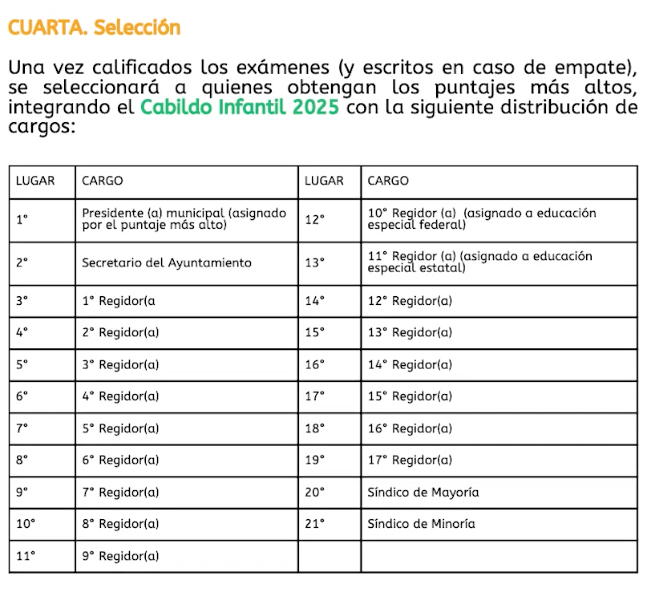 CUARTA. Selección

Una vez calificados los exámenes (y escritos en caso de empate), se seleccionará a quienes obtengan los puntajes más altos, integrando el Cabildo Infantil 2025 con la siguiente distribución de cargos:

| LUGAR | CARGO | LUGAR | CARGO |
|---|---|---|---|
| 1° | Presidente (a) municipal (asignado por el puntaje más alto) | 12° | 10° Regidor (a) (asignado a educación especial federal) |
| 2° | Secretario del Ayuntamiento | 13° | 11° Regidor (a) (asignado a educación especial estatal) |
| 3° | 1° Regidor(a | 14° | 12° Regidor(a) |
| 4° | 2° Regidor(a) | 15° | 13° Regidor(a) |
| 5° | 3° Regidor(a) | 16° | 14° Regidor(a) |
| 6° | 4° Regidor(a) | 17° | 15° Regidor(a) |
| 7° | 5° Regidor(a) | 18° | 16° Regidor(a) |
| 8° | 6° Regidor(a) | 19° | 17° Regidor(a) |
| 9° | 7° Regidor(a) | 20° | Síndico de Mayoría |
| 10° | 8° Regidor(a) | 21° | Síndico de Minoría |
| 11° | 9° Regidor(a) | | |